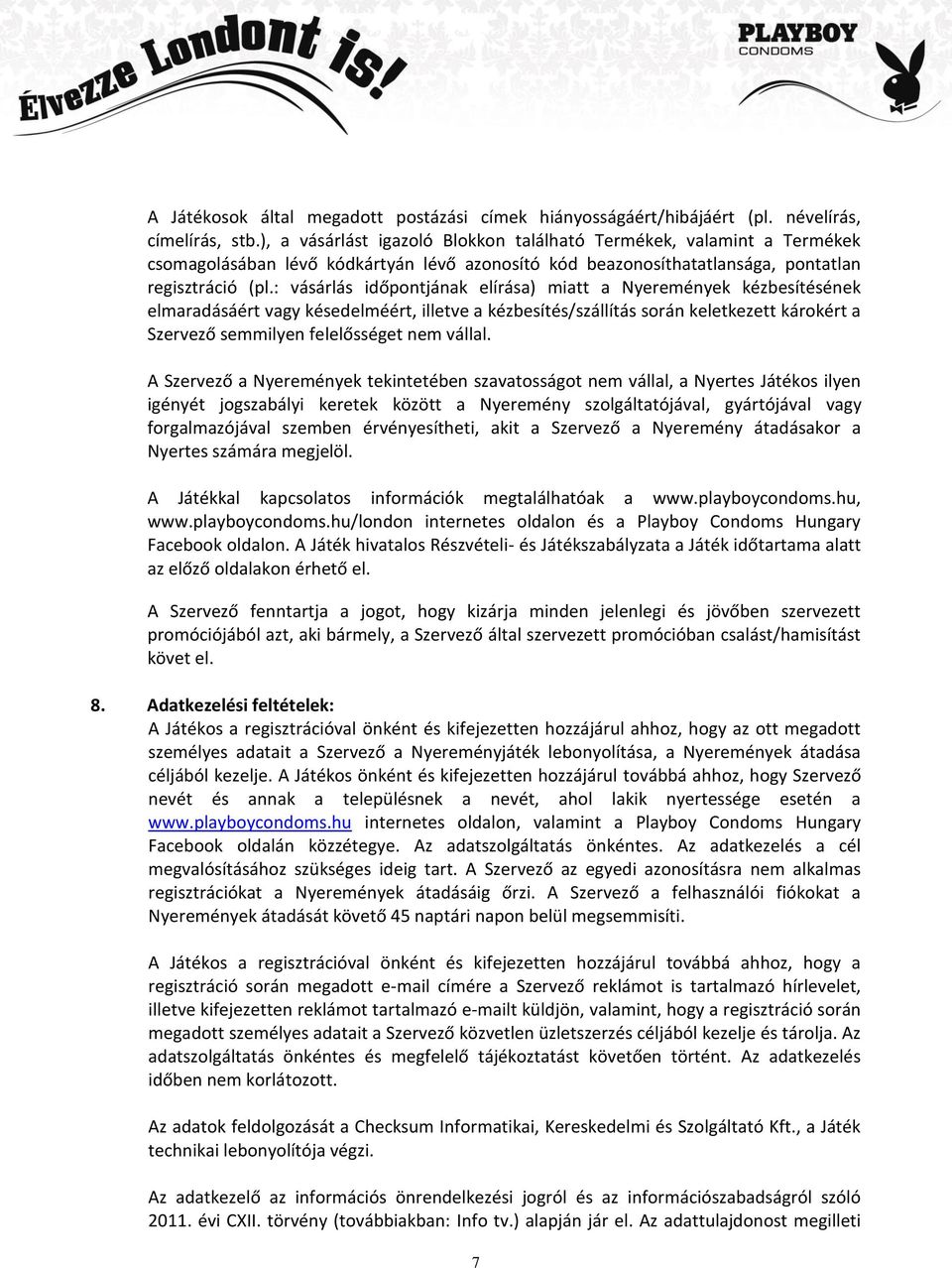 Élvezze Londont is!

PLAYBOY CONDOMS

A Játékosok által megadott postázási címek hiányosságáért/hibájáért (pl. névelírás, címelírás, stb.), a vásárlást igazoló Blokkon található Termékek, valamint a Termékek csomagolásában lévő kódkártyán lévő azonosító kód beazonosíthatatlansága, pontatlan regisztráció (pl.: vásárlás időpontjának elírása) miatt a Nyeremények kézbesítésének elmaradásáért vagy késedelméért, illetve a kézbesítés/szállítás során keletkezett károkért a Szervező semmilyen felelősséget nem vállal.

A Szervező a Nyeremények tekintetében szavatosságot nem vállal, a Nyertes Játékos ilyen igényét jogszabályi keretek között a Nyeremény szolgáltatójával, gyártójával vagy forgalmazójával szemben érvényesítheti, akit a Szervező a Nyeremény átadásakor a Nyertes számára megjelöl.

A Játékkal kapcsolatos információk megtalálhatóak a www.playboycondoms.hu, www.playboycondoms.hu/london internetes oldalon és a Playboy Condoms Hungary Facebook oldalon. A Játék hivatalos Részvételi- és Játékszabályzata a Játék időtartama alatt az előző oldalakon érhető el.

A Szervező fenntartja a jogot, hogy kizárja minden jelenlegi és jövőben szervezett promóciójából azt, aki bármely, a Szervező által szervezett promócióban csalást/hamisítást követ el.

8. Adatkezelési feltételek:
A Játékos a regisztrációval önként és kifejezetten hozzájárul ahhoz, hogy az ott megadott személyes adatait a Szervező a Nyereményjáték lebonyolítása, a Nyeremények átadása céljából kezelje. A Játékos önként és kifejezetten hozzájárul továbbá ahhoz, hogy Szervező nevét és annak a településnek a nevét, ahol lakik nyertessége esetén a www.playboycondoms.hu internetes oldalon, valamint a Playboy Condoms Hungary Facebook oldalán közzétegye. Az adatszolgáltatás önkéntes. Az adatkezelés a cél megvalósításához szükséges ideig tart. A Szervező az egyedi azonosításra nem alkalmas regisztrációkat a Nyeremények átadásáig őrzi. A Szervező a felhasználói fiókokat a Nyeremények átadását követő 45 naptári napon belül megsemmisíti.

A Játékos a regisztrációval önként és kifejezetten hozzájárul továbbá ahhoz, hogy a regisztráció során megadott e-mail címére a Szervező reklámot is tartalmazó hírlevelet, illetve kifejezetten reklámot tartalmazó e-mailt küldjön, valamint, hogy a regisztráció során megadott személyes adatait a Szervező közvetlen üzletszerzés céljából kezelje és tárolja. Az adatszolgáltatás önkéntes és megfelelő tájékoztatást követően történt. Az adatkezelés időben nem korlátozott.

Az adatok feldolgozását a Checksum Informatikai, Kereskedelmi és Szolgáltató Kft., a Játék technikai lebonyolítója végzi.

Az adatkezelő az információs önrendelkezési jogról és az információszabadságról szóló 2011. évi CXII. törvény (továbbiakban: Info tv.) alapján jár el. Az adattulajdonost megilleti

7